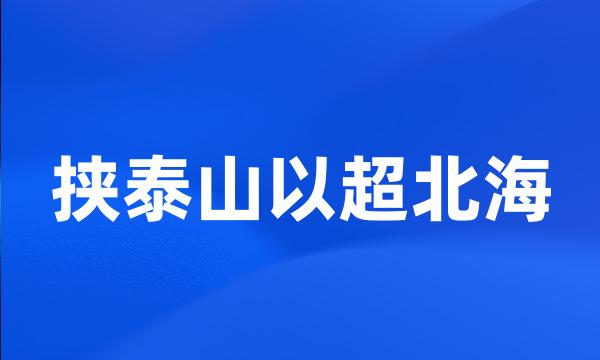 挟泰山以超北海